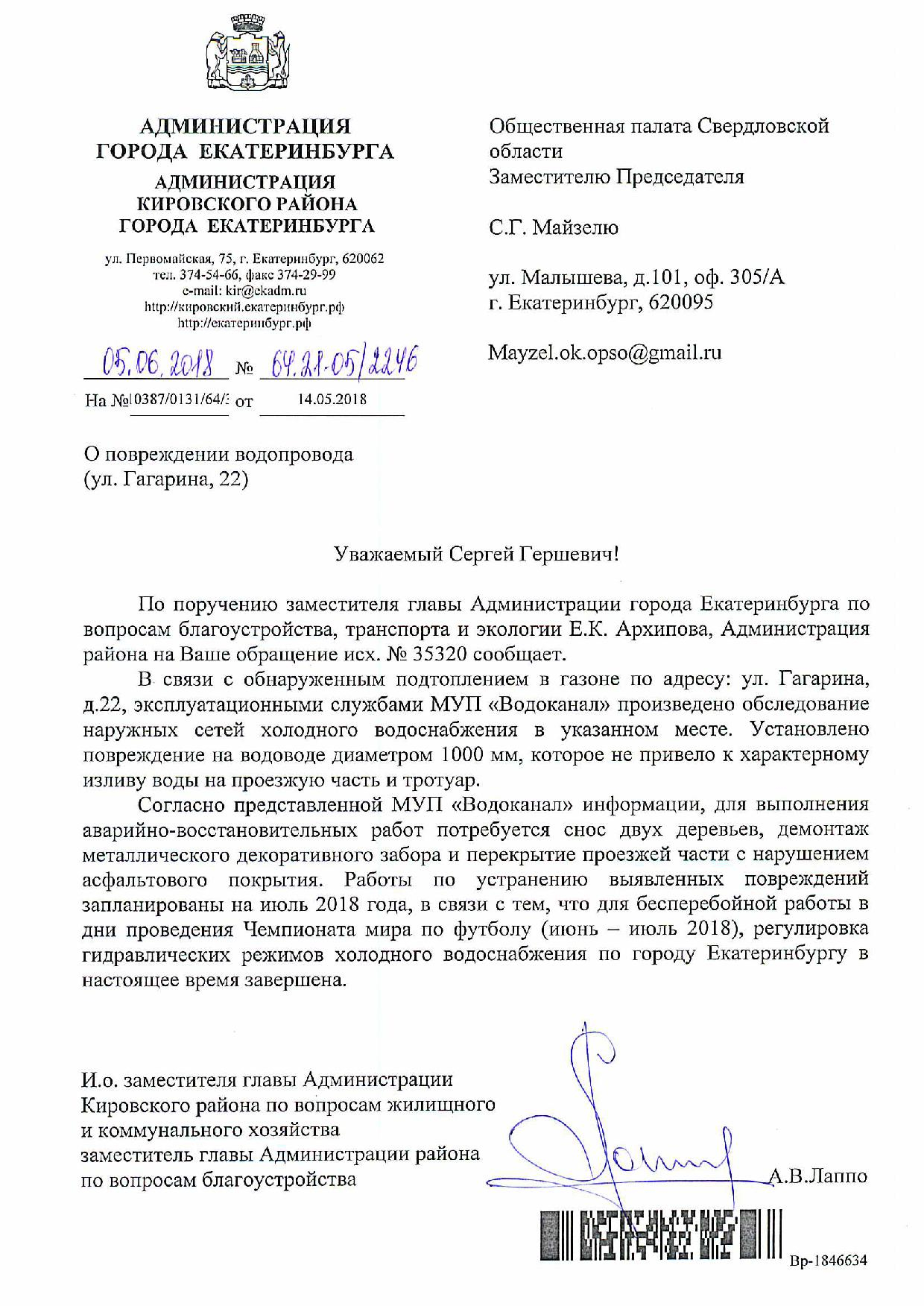 АДМИНИСТРАЦИЯ ГОРОДА ЕКАТЕРИНБУРГА

АДМИНИСТРАЦИЯ КИРОВСКОГО РАЙОНА ГОРОДА ЕКАТЕРИНБУРГА

ул. Первомайская, 75, г. Екатеринбург, 620062
тел. 374-54-66, факс 374-29-99
e-mail: kir@ekadm.ru
http://кировский.екатеринбург.рф
http://екатеринбург.рф

05.06.2018 № 64.21-05/2246

На № 0387/0131/64/3 от 14.05.2018

Общественная палата Свердловской области
Заместителю Председателя

С.Г. Майзелю

ул. Малышева, д.101, оф. 305/А
г. Екатеринбург, 620095

Mayzel.ok.opso@gmail.ru

О повреждении водопровода
(ул. Гагарина, 22)

Уважаемый Сергей Гершевич!

По поручению заместителя главы Администрации города Екатеринбурга по вопросам благоустройства, транспорта и экологии Е.К. Архипова, Администрация района на Ваше обращение исх. № 35320 сообщает.

В связи с обнаруженным подтоплением в газоне по адресу: ул. Гагарина, д.22, эксплуатационными службами МУП «Водоканал» произведено обследование наружных сетей холодного водоснабжения в указанном месте. Установлено повреждение на водоводе диаметром 1000 мм, которое не привело к характерному изливу воды на проезжую часть и тротуар.

Согласно представленной МУП «Водоканал» информации, для выполнения аварийно-восстановительных работ потребуется снос двух деревьев, демонтаж металлического декоративного забора и перекрытие проезжей части с нарушением асфальтового покрытия. Работы по устранению выявленных повреждений запланированы на июль 2018 года, в связи с тем, что для бесперебойной работы в дни проведения Чемпионата мира по футболу (июнь – июль 2018), регулировка гидравлических режимов холодного водоснабжения по городу Екатеринбургу в настоящее время завершена.

И.о. заместителя главы Администрации Кировского района по вопросам жилищного и коммунального хозяйства
заместитель главы Администрации района по вопросам благоустройства

А.В.Лаппо

Вр-1846634